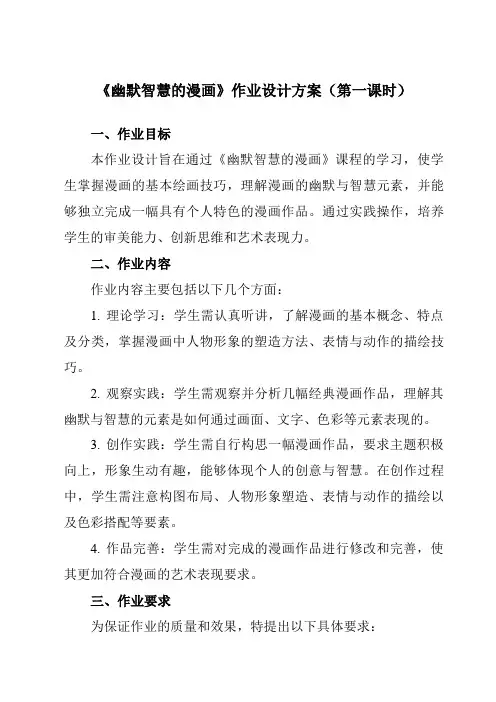 《幽默智慧的漫画》作业设计方案（第一课时）

一、作业目标

本作业设计旨在通过《幽默智慧的漫画》课程的学习，使学生掌握漫画的基本绘画技巧，理解漫画的幽默与智慧元素，并能够独立完成一幅具有个人特色的漫画作品。通过实践操作，培养学生的审美能力、创新思维和艺术表现力。

二、作业内容

作业内容主要包括以下几个方面：

1. 理论学习：学生需认真听讲，了解漫画的基本概念、特点及分类，掌握漫画中人物形象的塑造方法、表情与动作的描绘技巧。

2. 观察实践：学生需观察并分析几幅经典漫画作品，理解其幽默与智慧的元素是如何通过画面、文字、色彩等元素表现的。

3. 创作实践：学生需自行构思一幅漫画作品，要求主题积极向上，形象生动有趣，能够体现个人的创意与智慧。在创作过程中，学生需注意构图布局、人物形象塑造、表情与动作的描绘以及色彩搭配等要素。

4. 作品完善：学生需对完成的漫画作品进行修改和完善，使其更加符合漫画的艺术表现要求。

三、作业要求

为保证作业的质量和效果，特提出以下具体要求：